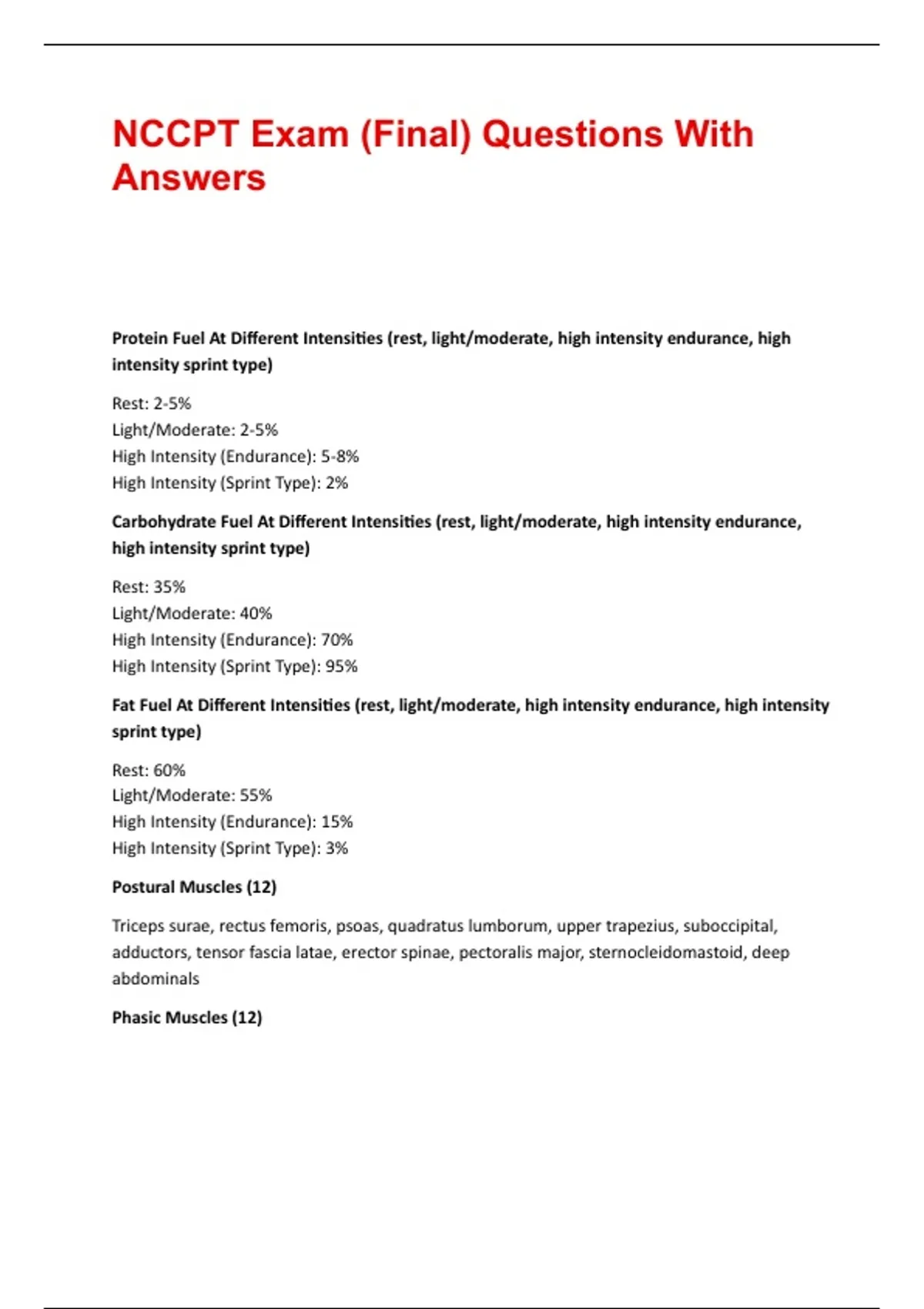 NCCPT Exam (Final) Questions With Answers

Protein Fuel At Different Intensities (rest, light/moderate, high intensity endurance, high intensity sprint type)

Rest: 2-5%
Light/Moderate: 2-5%
High Intensity (Endurance): 5-8%
High Intensity (Sprint Type): 2%

Carbohydrate Fuel At Different Intensities (rest, light/moderate, high intensity endurance, high intensity sprint type)

Rest: 35%
Light/Moderate: 40%
High Intensity (Endurance): 70%
High Intensity (Sprint Type): 95%

Fat Fuel At Different Intensities (rest, light/moderate, high intensity endurance, high intensity sprint type)

Rest: 60%
Light/Moderate: 55%
High Intensity (Endurance): 15%
High Intensity (Sprint Type): 3%

Postural Muscles (12)

Triceps surae, rectus femoris, psoas, quadratus lumborum, upper trapezius, suboccipital, adductors, tensor fascia latae, erector spinae, pectoralis major, sternocleidomastoid, deep abdominals

Phasic Muscles (12)